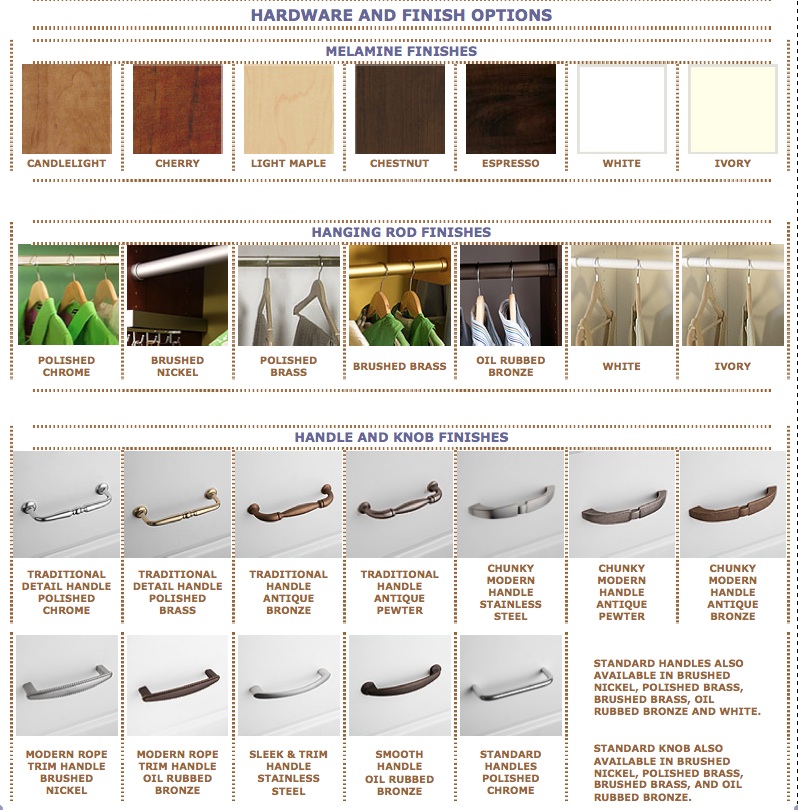 HARDWARE AND FINISH OPTIONS

MELAMINE FINISHES

CANDLELIGHT
CHERRY
LIGHT MAPLE
CHESTNUT
ESPRESSO
WHITE
IVORY

HANGING ROD FINISHES

POLISHED CHROME
BRUSHED NICKEL
POLISHED BRASS
BRUSHED BRASS
OIL RUBBED BRONZE
WHITE
IVORY

HANDLE AND KNOB FINISHES

TRADITIONAL DETAIL HANDLE POLISHED CHROME
TRADITIONAL DETAIL HANDLE POLISHED BRASS
TRADITIONAL HANDLE ANTIQUE BRONZE
TRADITIONAL HANDLE ANTIQUE PEWTER
CHUNKY MODERN HANDLE STAINLESS STEEL
CHUNKY MODERN HANDLE ANTIQUE PEWTER
CHUNKY MODERN HANDLE ANTIQUE BRONZE

MODERN ROPE TRIM HANDLE BRUSHED NICKEL
MODERN ROPE TRIM HANDLE OIL RUBBED BRONZE
SLEEK & TRIM HANDLE STAINLESS STEEL
SMOOTH HANDLE OIL RUBBED BRONZE
STANDARD HANDLES POLISHED CHROME

STANDARD HANDLES ALSO AVAILABLE IN BRUSHED NICKEL, POLISHED BRASS, BRUSHED BRASS, OIL RUBBED BRONZE AND WHITE.

STANDARD KNOB ALSO AVAILABLE IN BRUSHED NICKEL, POLISHED BRASS, BRUSHED BRASS, AND OIL RUBBED BRONZE.